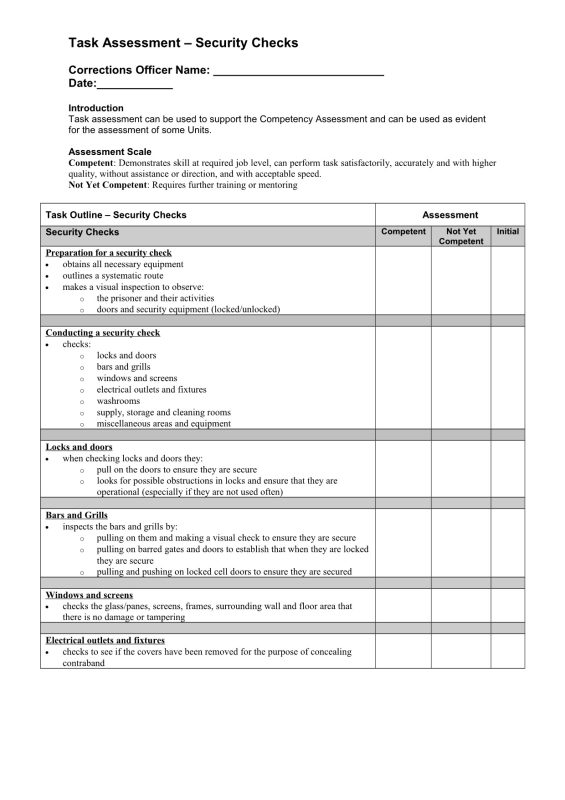 Task Assessment – Security Checks

Corrections Officer Name: ___________________________
Date:____________

Introduction
Task assessment can be used to support the Competency Assessment and can be used as evident for the assessment of some Units.

Assessment Scale
Competent: Demonstrates skill at required job level, can perform task satisfactorily, accurately and with higher quality, without assistance or direction, and with acceptable speed.
Not Yet Competent: Requires further training or mentoring

| Task Outline – Security Checks | Assessment | | |
|---|---|---|---|
| Security Checks | Competent | Not Yet Competent | Initial |
| Preparation for a security check<br>• obtains all necessary equipment<br>• outlines a systematic route<br>• makes a visual inspection to observe:<br>o the prisoner and their activities<br>o doors and security equipment (locked/unlocked) | | | |
| | | | |
| Conducting a security check<br>• checks:<br>o locks and doors<br>o bars and grills<br>o windows and screens<br>o electrical outlets and fixtures<br>o washrooms<br>o supply, storage and cleaning rooms<br>o miscellaneous areas and equipment | | | |
| | | | |
| Locks and doors<br>• when checking locks and doors they:<br>o pull on the doors to ensure they are secure<br>o looks for possible obstructions in locks and ensure that they are operational (especially if they are not used often) | | | |
| | | | |
| Bars and Grills<br>• inspects the bars and grills by:<br>o pulling on them and making a visual check to ensure they are secure<br>o pulling on barred gates and doors to establish that when they are locked they are secure<br>o pulling and pushing on locked cell doors to ensure they are secured | | | |
| | | | |
| Windows and screens<br>• checks the glass/panes, screens, frames, surrounding wall and floor area that there is no damage or tampering | | | |
| | | | |
| Electrical outlets and fixtures<br>• checks to see if the covers have been removed for the purpose of concealing contraband | | | |